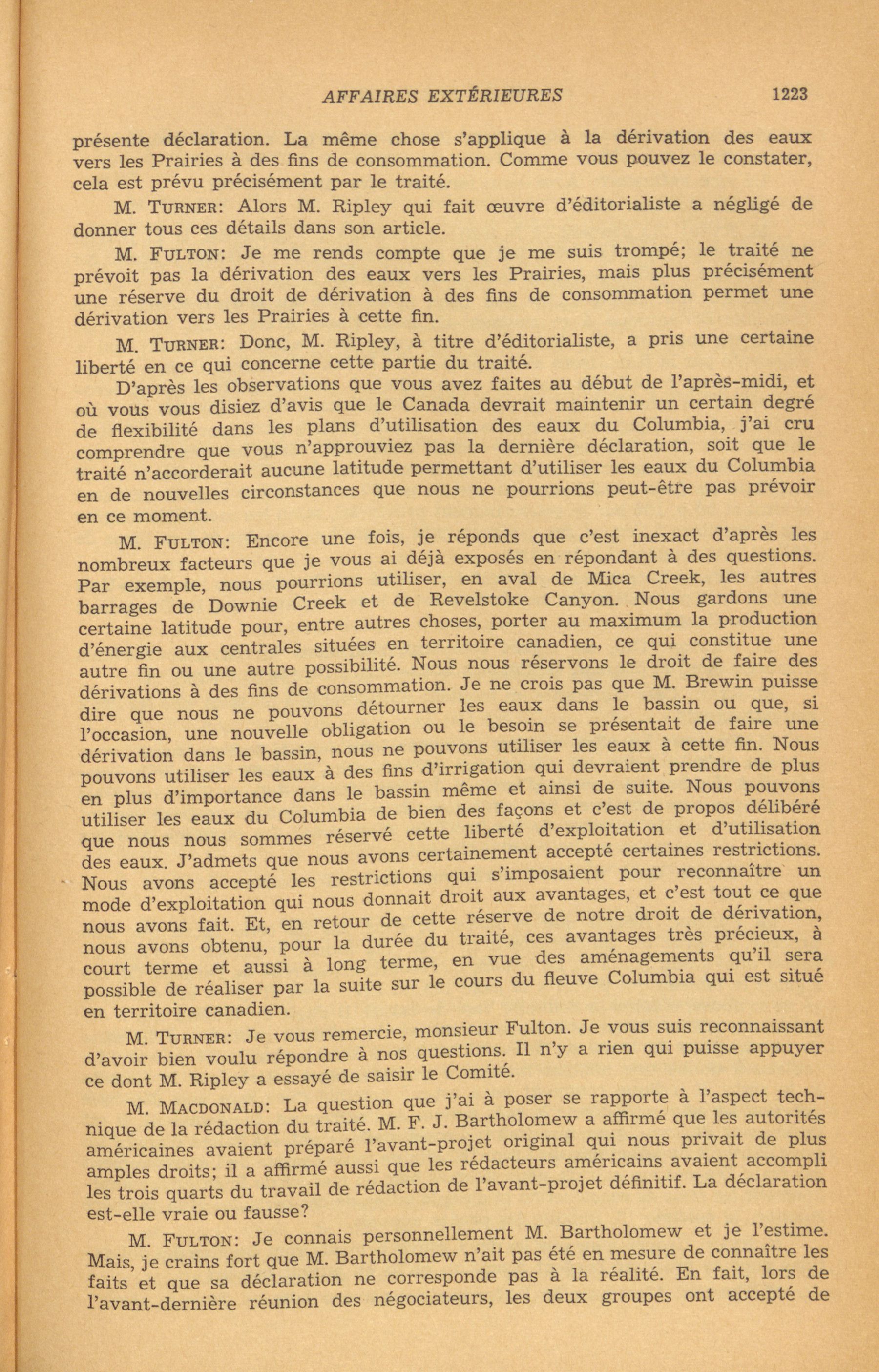 AFFAIRES EXTÉRIEURES 1223

présente déclaration. La même chose s'applique à la dérivation des eaux vers les Prairies à des fins de consommation. Comme vous pouvez le constater, cela est prévu précisément par le traité.

M. TURNER: Alors M. Ripley qui fait œuvre d'éditorialiste a négligé de donner tous ces détails dans son article.

M. FULTON: Je me rends compte que je me suis trompé; le traité ne prévoit pas la dérivation des eaux vers les Prairies, mais plus précisément une réserve du droit de dérivation à des fins de consommation permet une dérivation vers les Prairies à cette fin.

M. TURNER: Donc, M. Ripley, à titre d'éditorialiste, a pris une certaine liberté en ce qui concerne cette partie du traité.

D'après les observations que vous avez faites au début de l'après-midi, et où vous vous disiez d'avis que le Canada devrait maintenir un certain degré de flexibilité dans les plans d'utilisation des eaux du Columbia, j'ai cru comprendre que vous n'approuviez pas la dernière déclaration, soit que le traité n'accorderait aucune latitude permettant d'utiliser les eaux du Columbia en de nouvelles circonstances que nous ne pourrions peut-être pas prévoir en ce moment.

M. FULTON: Encore une fois, je réponds que c'est inexact d'après les nombreux facteurs que je vous ai déjà exposés en répondant à des questions. Par exemple, nous pourrions utiliser, en aval de Mica Creek, les autres barrages de Downie Creek et de Revelstoke Canyon. Nous gardons une certaine latitude pour, entre autres choses, porter au maximum la production d'énergie aux centrales situées en territoire canadien, ce qui constitue une autre fin ou une autre possibilité. Nous nous réservons le droit de faire des dérivations à des fins de consommation. Je ne crois pas que M. Brewin puisse dire que nous ne pouvons détourner les eaux dans le bassin ou que, si l'occasion, une nouvelle obligation ou le besoin se présentait de faire une dérivation dans le bassin, nous ne pouvons utiliser les eaux à cette fin. Nous pouvons utiliser les eaux à des fins d'irrigation qui devraient prendre de plus en plus d'importance dans le bassin même et ainsi de suite. Nous pouvons utiliser les eaux du Columbia de bien des façons et c'est de propos délibéré que nous nous sommes réservé cette liberté d'exploitation et d'utilisation des eaux. J'admets que nous avons certainement accepté certaines restrictions. Nous avons accepté les restrictions qui s'imposaient pour reconnaître un mode d'exploitation qui nous donnait droit aux avantages, et c'est tout ce que nous avons fait. Et, en retour de cette réserve de notre droit de dérivation, nous avons obtenu, pour la durée du traité, ces avantages très précieux, à court terme et aussi à long terme, en vue des aménagements qu'il sera possible de réaliser par la suite sur le cours du fleuve Columbia qui est situé en territoire canadien.

M. TURNER: Je vous remercie, monsieur Fulton. Je vous suis reconnaissant d'avoir bien voulu répondre à nos questions. Il n'y a rien qui puisse appuyer ce dont M. Ripley a essayé de saisir le Comité.

M. MACDONALD: La question que j'ai à poser se rapporte à l'aspect technique de la rédaction du traité. M. F. J. Bartholomew a affirmé que les autorités américaines avaient préparé l'avant-projet original qui nous privait de plus amples droits; il a affirmé aussi que les rédacteurs américains avaient accompli les trois quarts du travail de rédaction de l'avant-projet définitif. La déclaration est-elle vraie ou fausse?

M. FULTON: Je connais personnellement M. Bartholomew et je l'estime. Mais, je crains fort que M. Bartholomew n'ait pas été en mesure de connaître les faits et que sa déclaration ne corresponde pas à la réalité. En fait, lors de l'avant-dernière réunion des négociateurs, les deux groupes ont accepté de